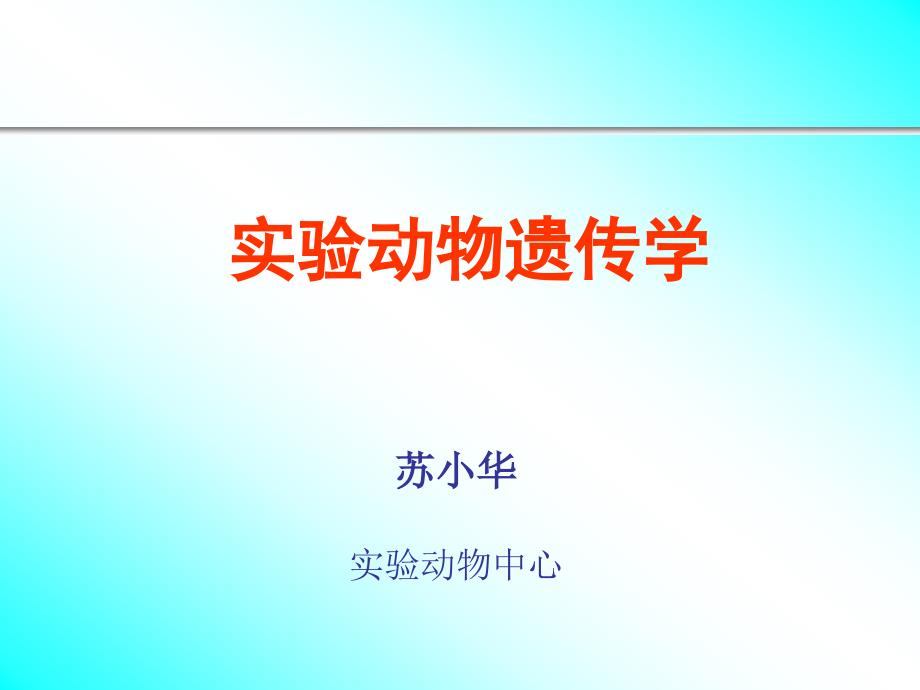 实验动物遗传学

苏小华

实验动物中心